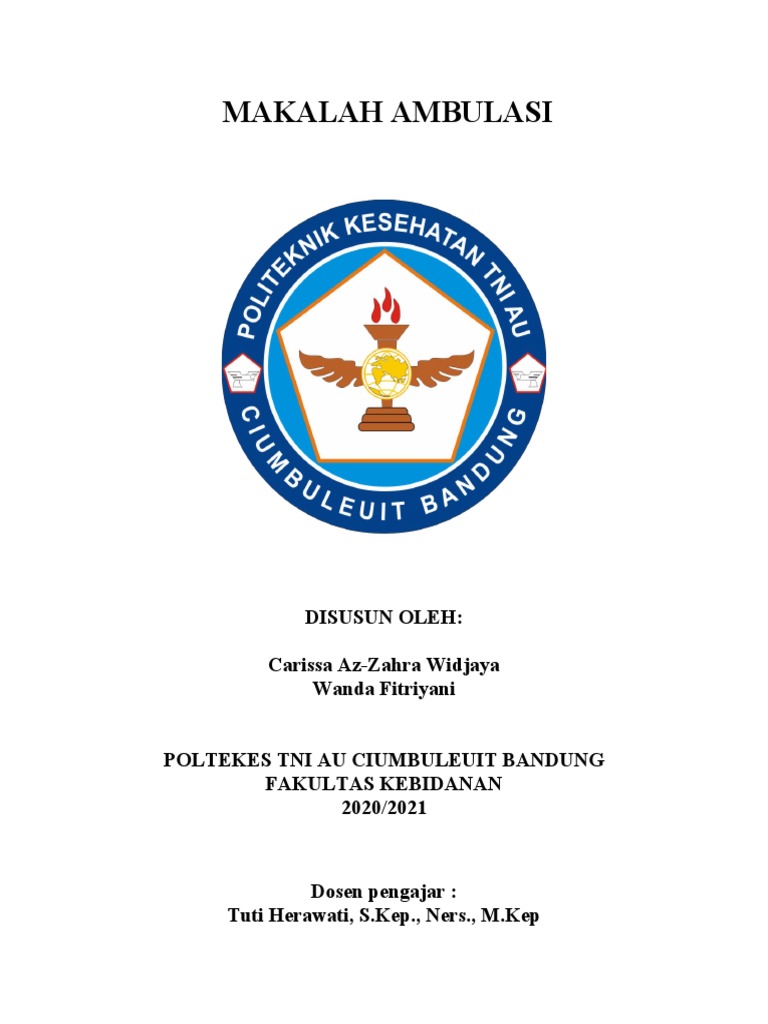 MAKALAH AMBULASI

POLITEKNIK KESEHATAN TNI AU
CIUMBULEUIT BANDUNG

DISUSUN OLEH:

Carissa Az-Zahra Widjaya
Wanda Fitriyani

POLTEKES TNI AU CIUMBULEUIT BANDUNG
FAKULTAS KEBIDANAN
2020/2021

Dosen pengajar :
Tuti Herawati, S.Kep., Ners., M.Kep